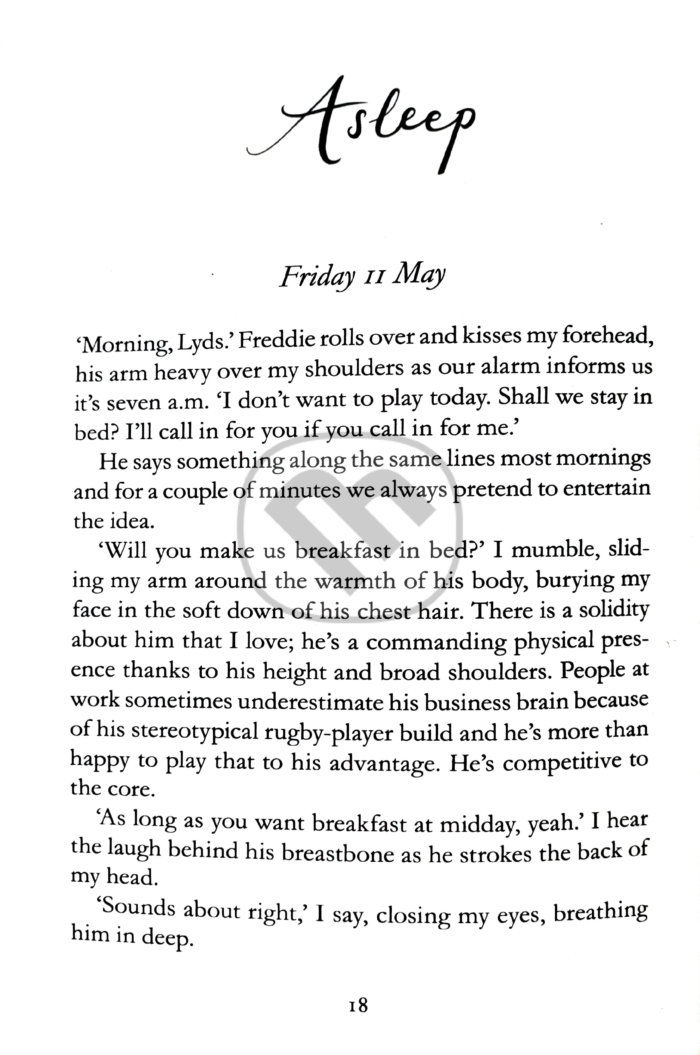 Asleep

Friday 11 May

'Morning, Lyds.' Freddie rolls over and kisses my forehead, his arm heavy over my shoulders as our alarm informs us it's seven a.m. 'I don't want to play today. Shall we stay in bed? I'll call in for you if you call in for me.'

He says something along the same lines most mornings and for a couple of minutes we always pretend to entertain the idea.

'Will you make us breakfast in bed?' I mumble, sliding my arm around the warmth of his body, burying my face in the soft down of his chest hair. There is a solidity about him that I love; he's a commanding physical presence thanks to his height and broad shoulders. People at work sometimes underestimate his business brain because of his stereotypical rugby-player build and he's more than happy to play that to his advantage. He's competitive to the core.

'As long as you want breakfast at midday, yeah.' I hear the laugh behind his breastbone as he strokes the back of my head.

'Sounds about right,' I say, closing my eyes, breathing him in deep.

18